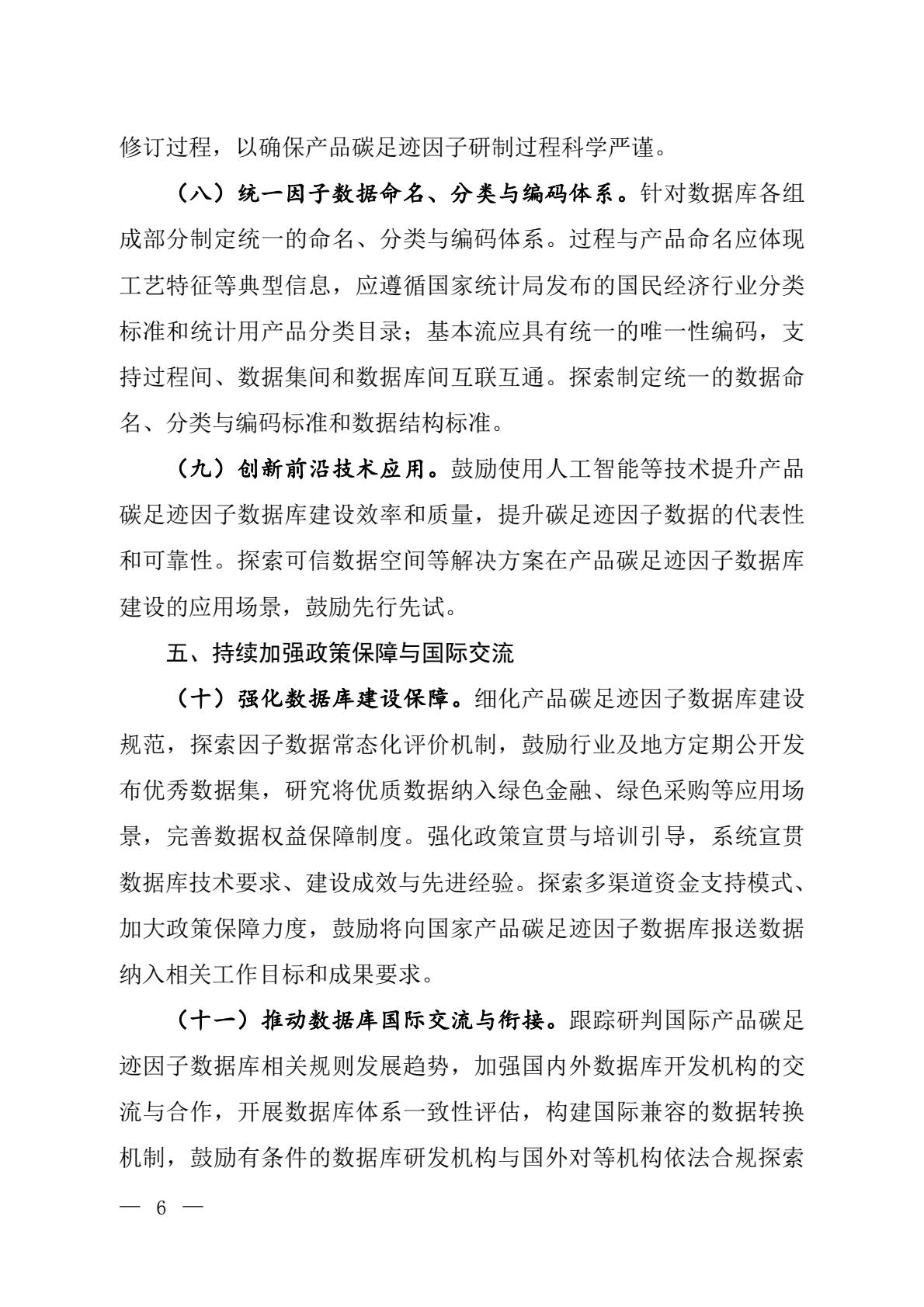 修订过程，以确保产品碳足迹因子研制过程科学严谨。

（八）统一因子数据命名、分类与编码体系。针对数据库各组成部分制定统一的命名、分类与编码体系。过程与产品命名应体现工艺特征等典型信息，应遵循国家统计局发布的国民经济行业分类标准和统计用产品分类目录；基本流应具有统一的唯一性编码，支持过程间、数据集间和数据库间互联互通。探索制定统一的数据命名、分类与编码标准和数据结构标准。

（九）创新前沿技术应用。鼓励使用人工智能等技术提升产品碳足迹因子数据库建设效率和质量，提升碳足迹因子数据的代表性和可靠性。探索可信数据空间等解决方案在产品碳足迹因子数据库建设的应用场景，鼓励先行先试。

五、持续加强政策保障与国际交流

（十）强化数据库建设保障。细化产品碳足迹因子数据库建设规范，探索因子数据常态化评价机制，鼓励行业及地方定期公开发布优秀数据集，研究将优质数据纳入绿色金融、绿色采购等应用场景，完善数据权益保障制度。强化政策宣贯与培训引导，系统宣贯数据库技术要求、建设成效与先进经验。探索多渠道资金支持模式、加大政策保障力度，鼓励将向国家产品碳足迹因子数据库报送数据纳入相关工作目标和成果要求。

（十一）推动数据库国际交流与衔接。跟踪研判国际产品碳足迹因子数据库相关规则发展趋势，加强国内外数据库开发机构的交流与合作，开展数据库体系一致性评估，构建国际兼容的数据转换机制，鼓励有条件的数据库研发机构与国外对等机构依法合规探索

— 6 —